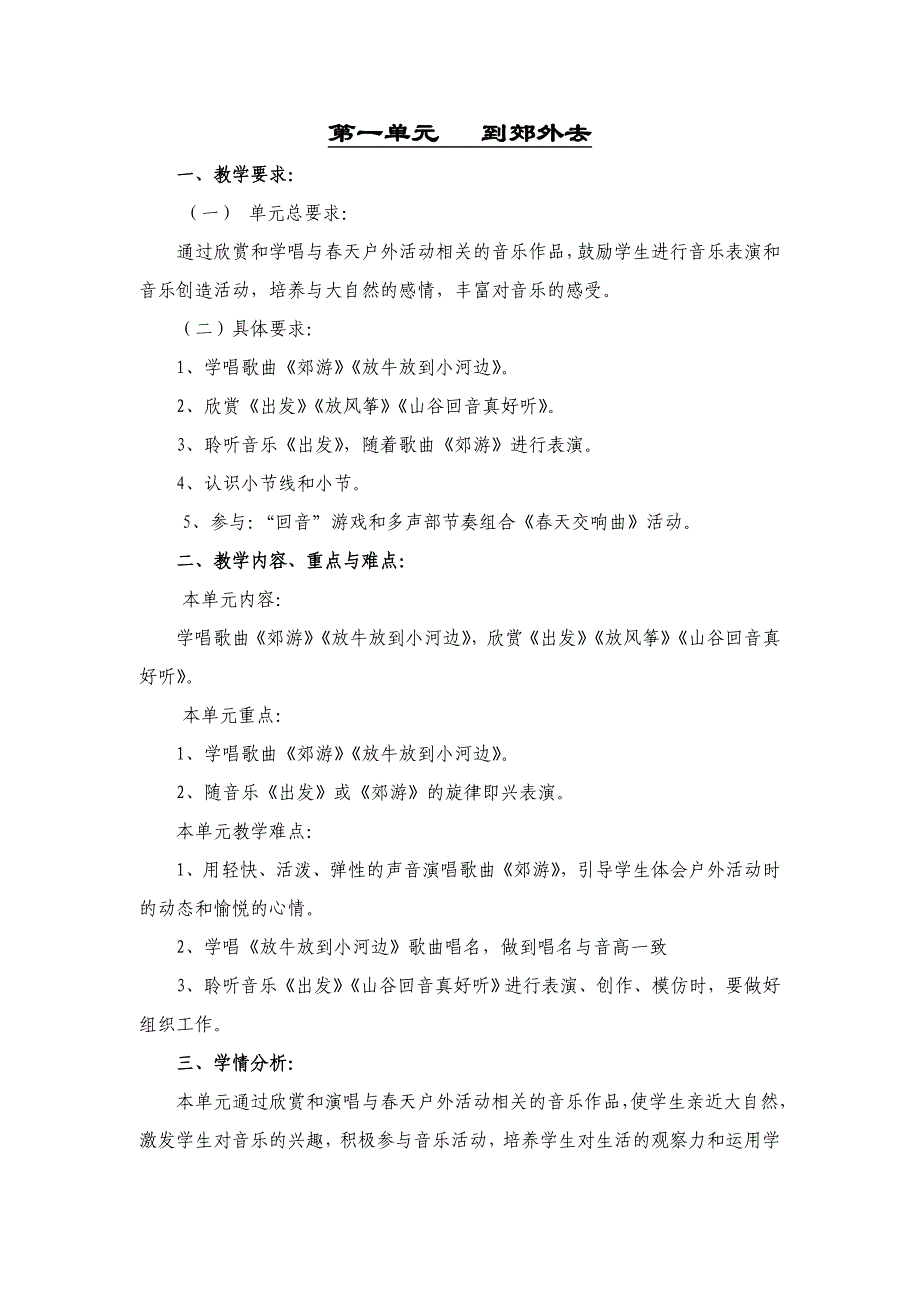 第一单元　到郊外去

一、教学要求:

（一） 单元总要求:

通过欣赏和学唱与春天户外活动相关的音乐作品，鼓励学生进行音乐表演和音乐创造活动，培养与大自然的感情，丰富对音乐的感受。

（二）具体要求:

1、学唱歌曲《郊游》《放牛放到小河边》。

2、欣赏《出发》《放风筝》《山谷回音真好听》。

3、聆听音乐《出发》，随着歌曲《郊游》进行表演。

4、认识小节线和小节。

5、参与:“回音”游戏和多声部节奏组合《春天交响曲》活动。

二、教学内容、重点与难点:

本单元内容:

学唱歌曲《郊游》《放牛放到小河边》，欣赏《出发》《放风筝》《山谷回音真好听》。

本单元重点:

1、学唱歌曲《郊游》《放牛放到小河边》。

2、随音乐《出发》或《郊游》的旋律即兴表演。

本单元教学难点:

1、用轻快、活泼、弹性的声音演唱歌曲《郊游》，引导学生体会户外活动时的动态和愉悦的心情。

2、学唱《放牛放到小河边》歌曲唱名，做到唱名与音高一致

3、聆听音乐《出发》《山谷回音真好听》进行表演、创作、模仿时，要做好组织工作。

三、学情分析:

本单元通过欣赏和演唱与春天户外活动相关的音乐作品，使学生亲近大自然，激发学生对音乐的兴趣，积极参与音乐活动，培养学生对生活的观察力和运用学